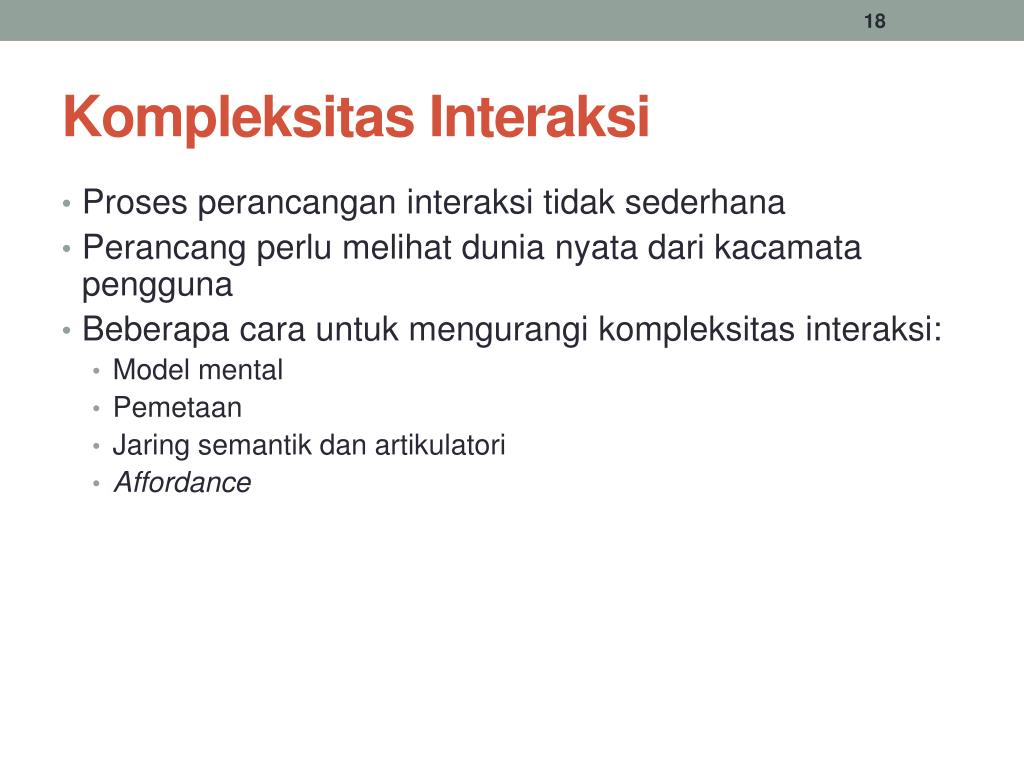 18

Kompleksitas Interaksi

• Proses perancangan interaksi tidak sederhana
• Perancang perlu melihat dunia nyata dari kacamata pengguna
• Beberapa cara untuk mengurangi kompleksitas interaksi:
  • Model mental
  • Pemetaan
  • Jaring semantik dan artikulatori
  • Affordance